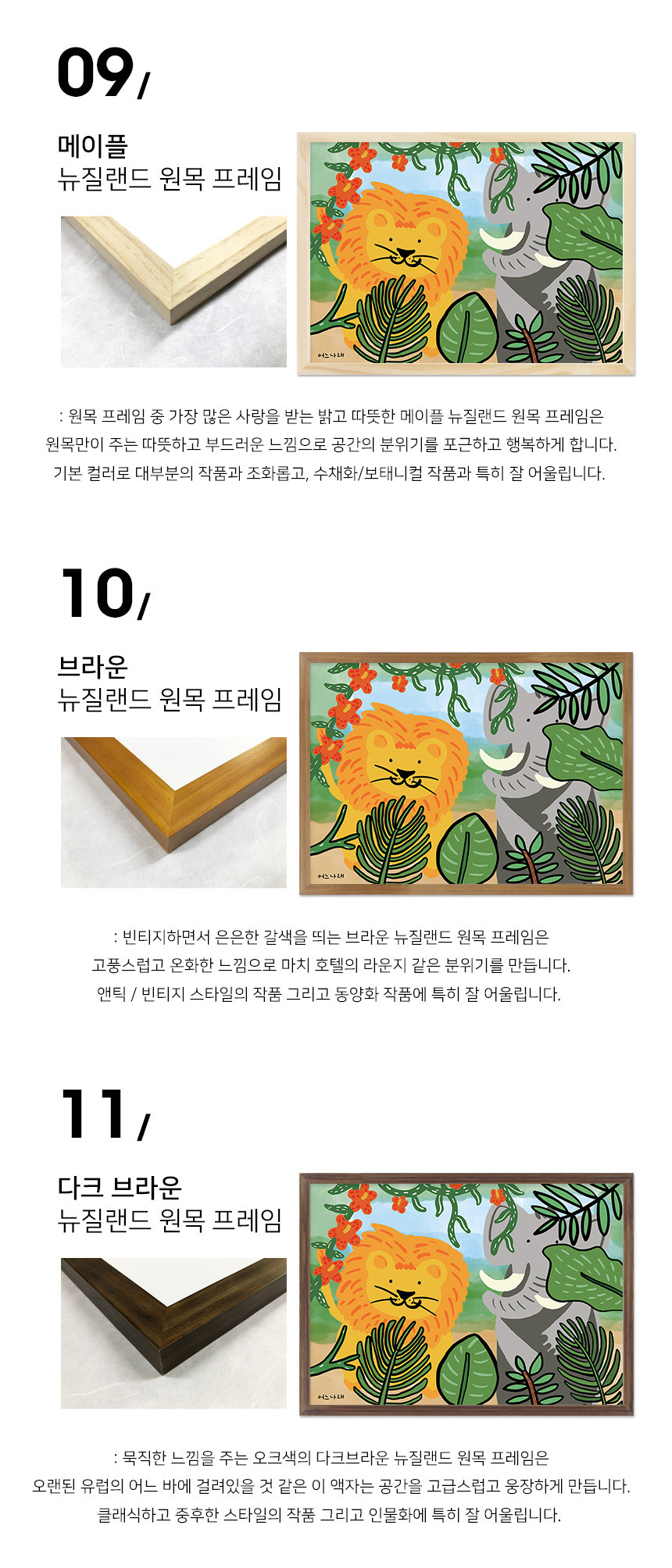 09/

메이플
뉴질랜드 원목 프레임

: 원목 프레임 중 가장 많은 사랑을 받는 밝고 따뜻한 메이플 뉴질랜드 원목 프레임은 원목만이 주는 따뜻하고 부드러운 느낌으로 공간의 분위기를 포근하고 행복하게 합니다. 기본 컬러로 대부분의 작품과 조화롭고, 수채화/보태니컬 작품과 특히 잘 어울립니다.

10/

브라운
뉴질랜드 원목 프레임

: 빈티지하면서 은은한 갈색을 띄는 브라운 뉴질랜드 원목 프레임은 고풍스럽고 온화한 느낌으로 마치 호텔의 라운지 같은 분위기를 만듭니다. 앤틱 / 빈티지 스타일의 작품 그리고 동양화 작품에 특히 잘 어울립니다.

11/

다크 브라운
뉴질랜드 원목 프레임

: 묵직한 느낌을 주는 오크색의 다크브라운 뉴질랜드 원목 프레임은 오랜된 유럽의 어느 바에 걸려있을 것 같은 이 액자는 공간을 고급스럽고 웅장하게 만듭니다. 클래식하고 중후한 스타일의 작품 그리고 인물화에 특히 잘 어울립니다.